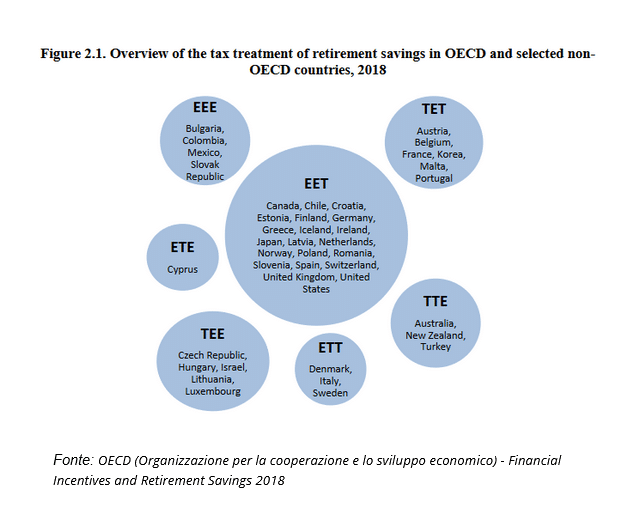 Figure 2.1. Overview of the tax treatment of retirement savings in OECD and selected non-OECD countries, 2018

EEE
Bulgaria, Colombia, Mexico, Slovak Republic

TET
Austria, Belgium, France, Korea, Malta, Portugal

EET
Canada, Chile, Croatia, Estonia, Finland, Germany, Greece, Iceland, Ireland, Japan, Latvia, Netherlands, Norway, Poland, Romania, Slovenia, Spain, Switzerland, United Kingdom, United States

ETE
Cyprus

TTE
Australia, New Zealand, Turkey

TEE
Czech Republic, Hungary, Israel, Lithuania, Luxembourg

ETT
Denmark, Italy, Sweden

Fonte: OECD (Organizzazione per la cooperazione e lo sviluppo economico) - Financial Incentives and Retirement Savings 2018